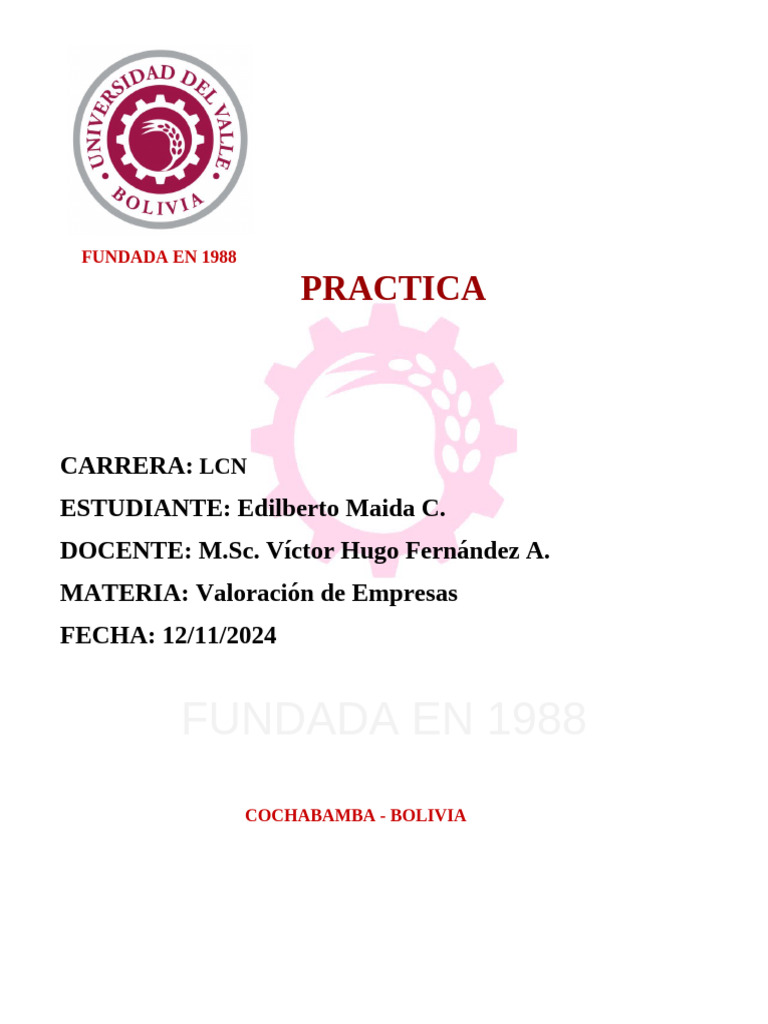 UNIVERSIDAD DEL VALLE
BOLIVIA

FUNDADA EN 1988

PRACTICA

CARRERA: LCN

ESTUDIANTE: Edilberto Maida C.

DOCENTE: M.Sc. Víctor Hugo Fernández A.

MATERIA: Valoración de Empresas

FECHA: 12/11/2024

COCHABAMBA - BOLIVIA

FUNDADA EN 1988